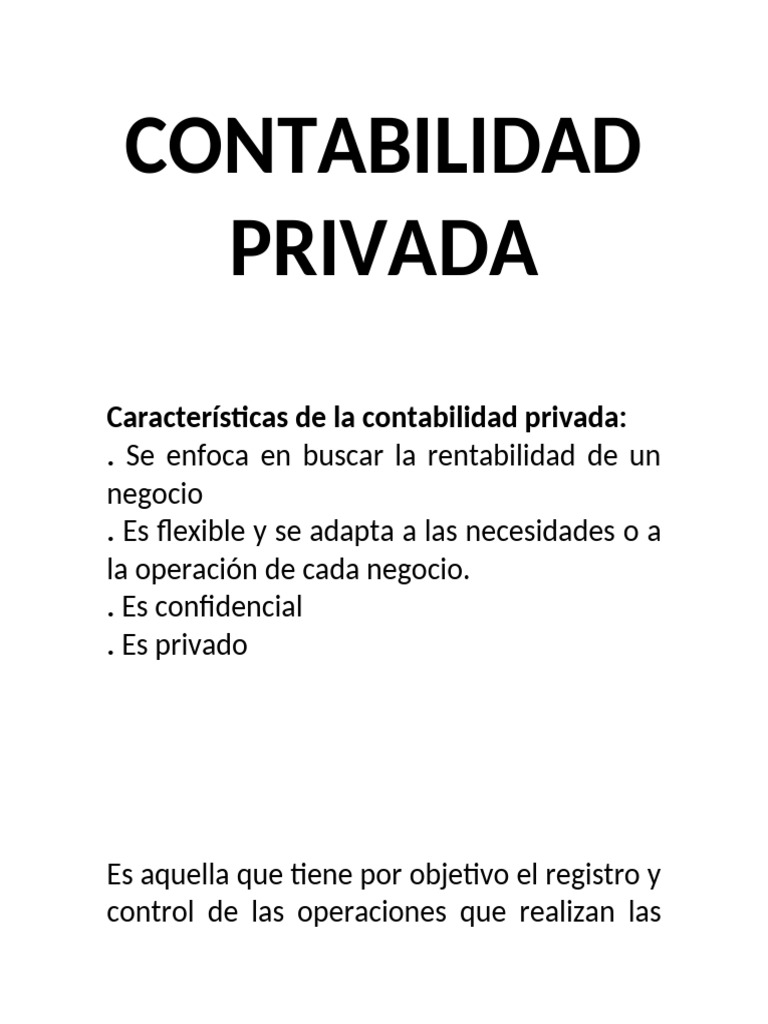 CONTABILIDAD PRIVADA

Características de la contabilidad privada:
. Se enfoca en buscar la rentabilidad de un negocio
. Es flexible y se adapta a las necesidades o a la operación de cada negocio.
. Es confidencial
. Es privado

Es aquella que tiene por objetivo el registro y control de las operaciones que realizan las